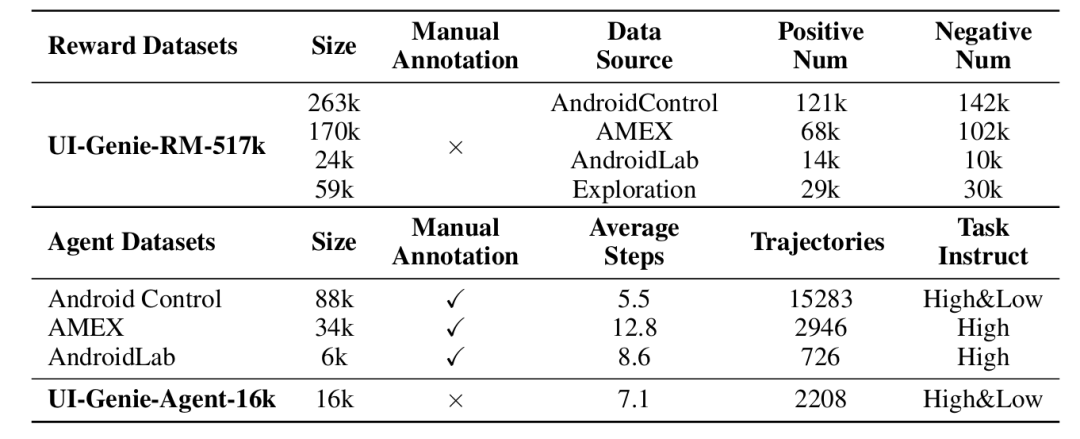 | Reward Datasets | Size | Manual Annotation | Data Source | Positive Num | Negative Num |
|---|---|---|---|---|---|
| UI-Genie-RM-517k | 263k | × | AndroidControl | 121k | 142k |
|  | 170k |  | AMEX | 68k | 102k |
|  | 24k |  | AndroidLab | 14k | 10k |
|  | 59k |  | Exploration | 29k | 30k |
| Agent Datasets | Size | Manual Annotation | Average Steps | Trajectories | Task Instruct |
| Android Control | 88k | ✓ | 5.5 | 15283 | High&Low |
| AMEX | 34k | ✓ | 12.8 | 2946 | High |
| AndroidLab | 6k | ✓ | 8.6 | 726 | High |
| UI-Genie-Agent-16k | 16k | × | 7.1 | 2208 | High&Low |